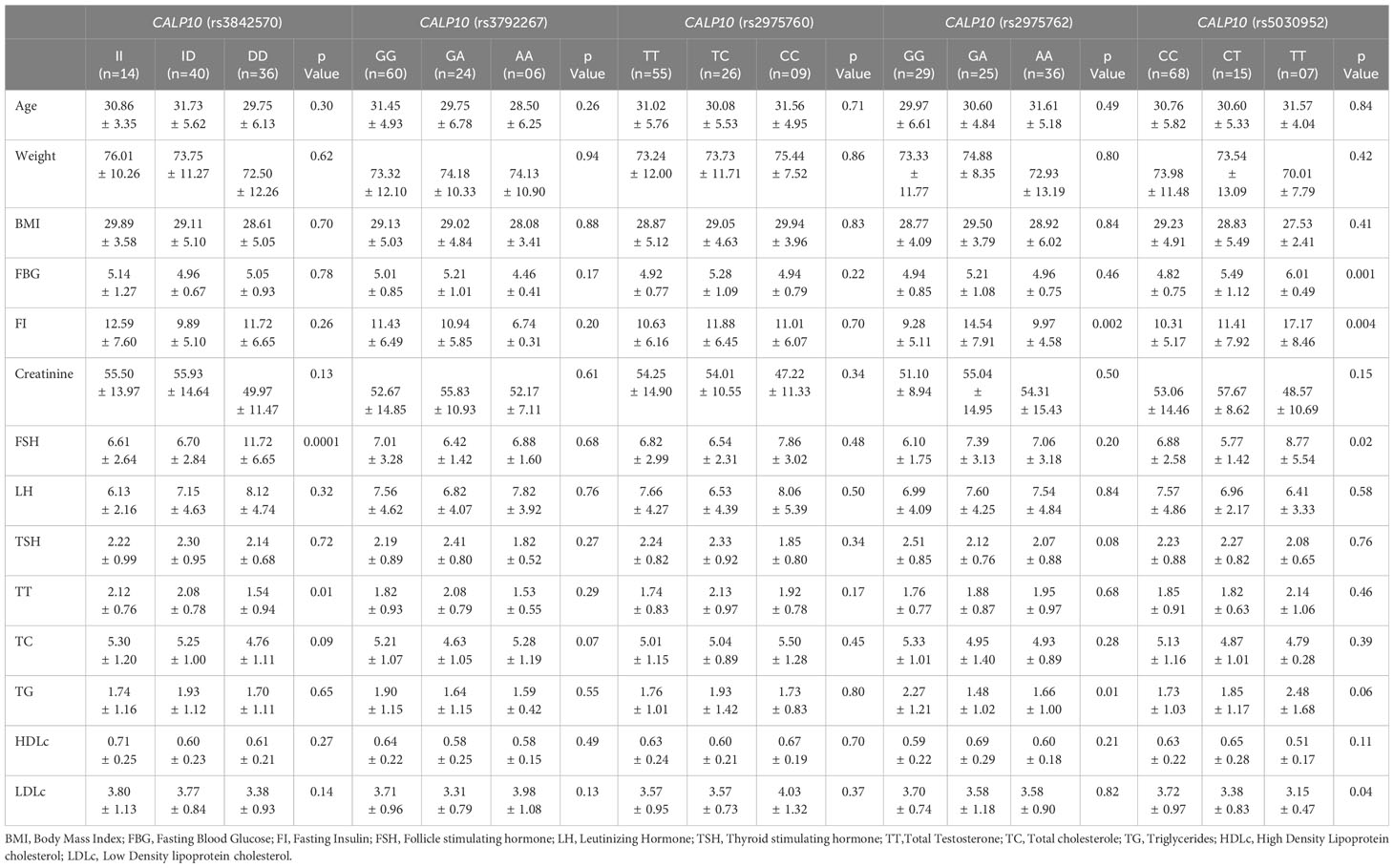 |  | CALP10 (rs3842570) |  |  |  | CALP10 (rs3792267) |  |  |  | CALP10 (rs2975760) |  |  |  | CALP10 (rs2975762) |  |  |  | CALP10 (rs5030952) |  |  |  |
|---|---|---|---|---|---|---|---|---|---|---|---|---|---|---|---|---|---|---|---|---|
|  | II (n=14) | ID (n=40) | DD (n=36) | p Value | GG (n=60) | GA (n=24) | AA (n=06) | p Value | TT (n=55) | TC (n=26) | CC (n=09) | p Value | GG (n=29) | GA (n=25) | AA (n=36) | p Value | CC (n=68) | CT (n=15) | TT (n=07) | p Value |
| Age | 30.86 ± 3.35 | 31.73 ± 5.62 | 29.75 ± 6.13 | 0.30 | 31.45 ± 4.93 | 29.75 ± 6.78 | 28.50 ± 6.25 | 0.26 | 31.02 ± 5.76 | 30.08 ± 5.53 | 31.56 ± 4.95 | 0.71 | 29.97 ± 6.61 | 30.60 ± 4.84 | 31.61 ± 5.18 | 0.49 | 30.76 ± 5.82 | 30.60 ± 5.33 | 31.57 ± 4.04 | 0.84 |
| Weight | 76.01 ± 10.26 | 73.75 ± 11.27 | 72.50 ± 12.26 | 0.62 | 73.32 ± 12.10 | 74.18 ± 10.33 | 74.13 ± 10.90 | 0.94 | 73.24 ± 12.00 | 73.73 ± 11.71 | 75.44 ± 7.52 | 0.86 | 73.33 ± 11.77 | 74.88 ± 8.35 | 72.93 ± 13.19 | 0.80 | 73.98 ± 11.48 | 73.54 ± 13.09 | 70.01 ± 7.79 | 0.42 |
| BMI | 29.89 ± 3.58 | 29.11 ± 5.10 | 28.61 ± 5.05 | 0.70 | 29.13 ± 5.03 | 29.02 ± 4.84 | 28.08 ± 3.41 | 0.88 | 28.87 ± 5.12 | 29.05 ± 4.63 | 29.94 ± 3.96 | 0.83 | 28.77 ± 4.09 | 29.50 ± 3.79 | 28.92 ± 6.02 | 0.84 | 29.23 ± 4.91 | 28.83 ± 5.49 | 27.53 ± 2.41 | 0.41 |
| FBG | 5.14 ± 1.27 | 4.96 ± 0.67 | 5.05 ± 0.93 | 0.78 | 5.01 ± 0.85 | 5.21 ± 1.01 | 4.46 ± 0.41 | 0.17 | 4.92 ± 0.77 | 5.28 ± 1.09 | 4.94 ± 0.79 | 0.22 | 4.94 ± 0.85 | 5.21 ± 1.08 | 4.96 ± 0.75 | 0.46 | 4.82 ± 0.75 | 5.49 ± 1.12 | 6.01 ± 0.49 | 0.001 |
| FI | 12.59 ± 7.60 | 9.89 ± 5.10 | 11.72 ± 6.65 | 0.26 | 11.43 ± 6.49 | 10.94 ± 5.85 | 6.74 ± 0.31 | 0.20 | 10.63 ± 6.16 | 11.88 ± 6.45 | 11.01 ± 6.07 | 0.70 | 9.28 ± 5.11 | 14.54 ± 7.91 | 9.97 ± 4.58 | 0.002 | 10.31 ± 5.17 | 11.41 ± 7.92 | 17.17 ± 8.46 | 0.004 |
| Creatinine | 55.50 ± 13.97 | 55.93 ± 14.64 | 49.97 ± 11.47 | 0.13 | 52.67 ± 14.85 | 55.83 ± 10.93 | 52.17 ± 7.11 | 0.61 | 54.25 ± 14.90 | 54.01 ± 10.55 | 47.22 ± 11.33 | 0.34 | 51.10 ± 8.94 | 55.04 ± 14.95 | 54.31 ± 15.43 | 0.50 | 53.06 ± 14.46 | 57.67 ± 8.62 | 48.57 ± 10.69 | 0.15 |
| FSH | 6.61 ± 2.64 | 6.70 ± 2.84 | 11.72 ± 6.65 | 0.0001 | 7.01 ± 3.28 | 6.42 ± 1.42 | 6.88 ± 1.60 | 0.68 | 6.82 ± 2.99 | 6.54 ± 2.31 | 7.86 ± 3.02 | 0.48 | 6.10 ± 1.75 | 7.39 ± 3.13 | 7.06 ± 3.18 | 0.20 | 6.88 ± 2.58 | 5.77 ± 1.42 | 8.77 ± 5.54 | 0.02 |
| LH | 6.13 ± 2.16 | 7.15 ± 4.63 | 8.12 ± 4.74 | 0.32 | 7.56 ± 4.62 | 6.82 ± 4.07 | 7.82 ± 3.92 | 0.76 | 7.66 ± 4.27 | 6.53 ± 4.39 | 8.06 ± 5.39 | 0.50 | 6.99 ± 4.09 | 7.60 ± 4.25 | 7.54 ± 4.84 | 0.84 | 7.57 ± 4.86 | 6.96 ± 2.17 | 6.41 ± 3.33 | 0.58 |
| TSH | 2.22 ± 0.99 | 2.30 ± 0.95 | 2.14 ± 0.68 | 0.72 | 2.19 ± 0.89 | 2.41 ± 0.80 | 1.82 ± 0.52 | 0.27 | 2.24 ± 0.82 | 2.33 ± 0.92 | 1.85 ± 0.80 | 0.34 | 2.51 ± 0.85 | 2.12 ± 0.76 | 2.07 ± 0.88 | 0.08 | 2.23 ± 0.88 | 2.27 ± 0.82 | 2.08 ± 0.65 | 0.76 |
| TT | 2.12 ± 0.76 | 2.08 ± 0.78 | 1.54 ± 0.94 | 0.01 | 1.82 ± 0.93 | 2.08 ± 0.79 | 1.53 ± 0.55 | 0.29 | 1.74 ± 0.83 | 2.13 ± 0.97 | 1.92 ± 0.78 | 0.17 | 1.76 ± 0.77 | 1.88 ± 0.87 | 1.95 ± 0.97 | 0.68 | 1.85 ± 0.91 | 1.82 ± 0.63 | 2.14 ± 1.06 | 0.46 |
| TC | 5.30 ± 1.20 | 5.25 ± 1.00 | 4.76 ± 1.11 | 0.09 | 5.21 ± 1.07 | 4.63 ± 1.05 | 5.28 ± 1.19 | 0.07 | 5.01 ± 1.15 | 5.04 ± 0.89 | 5.50 ± 1.28 | 0.45 | 5.33 ± 1.01 | 4.95 ± 1.40 | 4.93 ± 0.89 | 0.28 | 5.13 ± 1.16 | 4.87 ± 1.01 | 4.79 ± 0.28 | 0.39 |
| TG | 1.74 ± 1.16 | 1.93 ± 1.12 | 1.70 ± 1.11 | 0.65 | 1.90 ± 1.15 | 1.64 ± 1.15 | 1.59 ± 0.42 | 0.55 | 1.76 ± 1.01 | 1.93 ± 1.42 | 1.73 ± 0.83 | 0.80 | 2.27 ± 1.21 | 1.48 ± 1.02 | 1.66 ± 1.00 | 0.01 | 1.73 ± 1.03 | 1.85 ± 1.17 | 2.48 ± 1.68 | 0.06 |
| HDLc | 0.71 ± 0.25 | 0.60 ± 0.23 | 0.61 ± 0.21 | 0.27 | 0.64 ± 0.22 | 0.58 ± 0.25 | 0.58 ± 0.15 | 0.49 | 0.63 ± 0.24 | 0.60 ± 0.21 | 0.67 ± 0.19 | 0.70 | 0.59 ± 0.22 | 0.69 ± 0.29 | 0.60 ± 0.18 | 0.21 | 0.63 ± 0.22 | 0.65 ± 0.28 | 0.51 ± 0.17 | 0.11 |
| LDLc | 3.80 ± 1.13 | 3.77 ± 0.84 | 3.38 ± 0.93 | 0.14 | 3.71 ± 0.96 | 3.31 ± 0.79 | 3.98 ± 1.08 | 0.13 | 3.57 ± 0.95 | 3.57 ± 0.73 | 4.03 ± 1.32 | 0.37 | 3.70 ± 0.74 | 3.58 ± 1.18 | 3.58 ± 0.90 | 0.82 | 3.72 ± 0.97 | 3.38 ± 0.83 | 3.15 ± 0.47 | 0.04 |

BMI, Body Mass Index; FBG, Fasting Blood Glucose; FI, Fasting Insulin; FSH, Follicle stimulating hormone; LH, Leutinizing Hormone; TSH, Thyroid stimulating hormone; TT,Total Testosterone; TC, Total cholesterole; TG, Triglycerides; HDLc, High Density Lipoprotein cholesterol; LDLc, Low Density lipoprotein cholesterol.